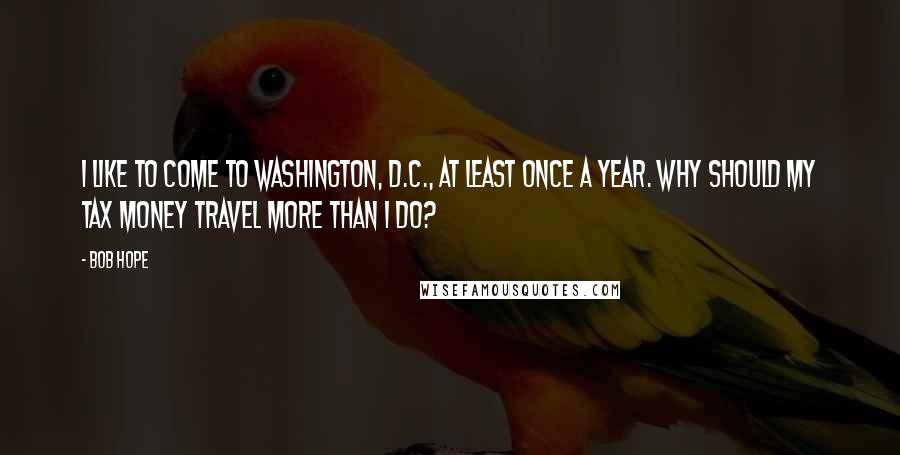 I LIKE TO COME TO WASHINGTON, D.C., AT LEAST ONCE A YEAR. WHY SHOULD MY TAX MONEY TRAVEL MORE THAN I DO?

- BOB HOPE

WISEFAMOUSQUOTES.COM